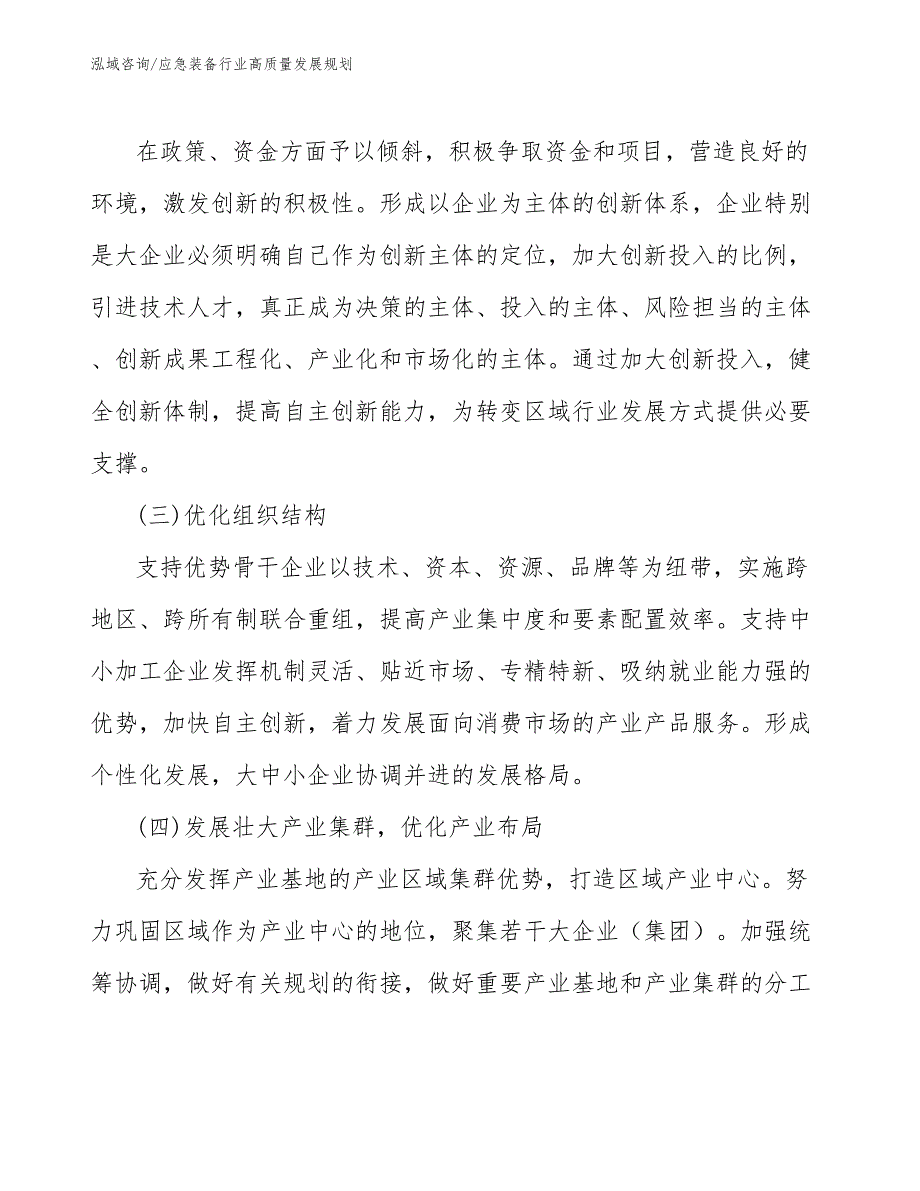 泓域咨询/应急装备行业高质量发展规划

在政策、资金方面予以倾斜，积极争取资金和项目，营造良好的环境，激发创新的积极性。形成以企业为主体的创新体系，企业特别是大企业必须明确自己作为创新主体的定位，加大创新投入的比例，引进技术人才，真正成为决策的主体、投入的主体、风险担当的主体、创新成果工程化、产业化和市场化的主体。通过加大创新投入，健全创新体制，提高自主创新能力，为转变区域行业发展方式提供必要支撑。

(三)优化组织结构

支持优势骨干企业以技术、资本、资源、品牌等为纽带，实施跨地区、跨所有制联合重组，提高产业集中度和要素配置效率。支持中小加工企业发挥机制灵活、贴近市场、专精特新、吸纳就业能力强的优势，加快自主创新，着力发展面向消费市场的产业产品服务。形成个性化发展，大中小企业协调并进的发展格局。

(四)发展壮大产业集群，优化产业布局

充分发挥产业基地的产业区域集群优势，打造区域产业中心。努力巩固区域作为产业中心的地位，聚集若干大企业（集团）。加强统筹协调，做好有关规划的衔接，做好重要产业基地和产业集群的分工